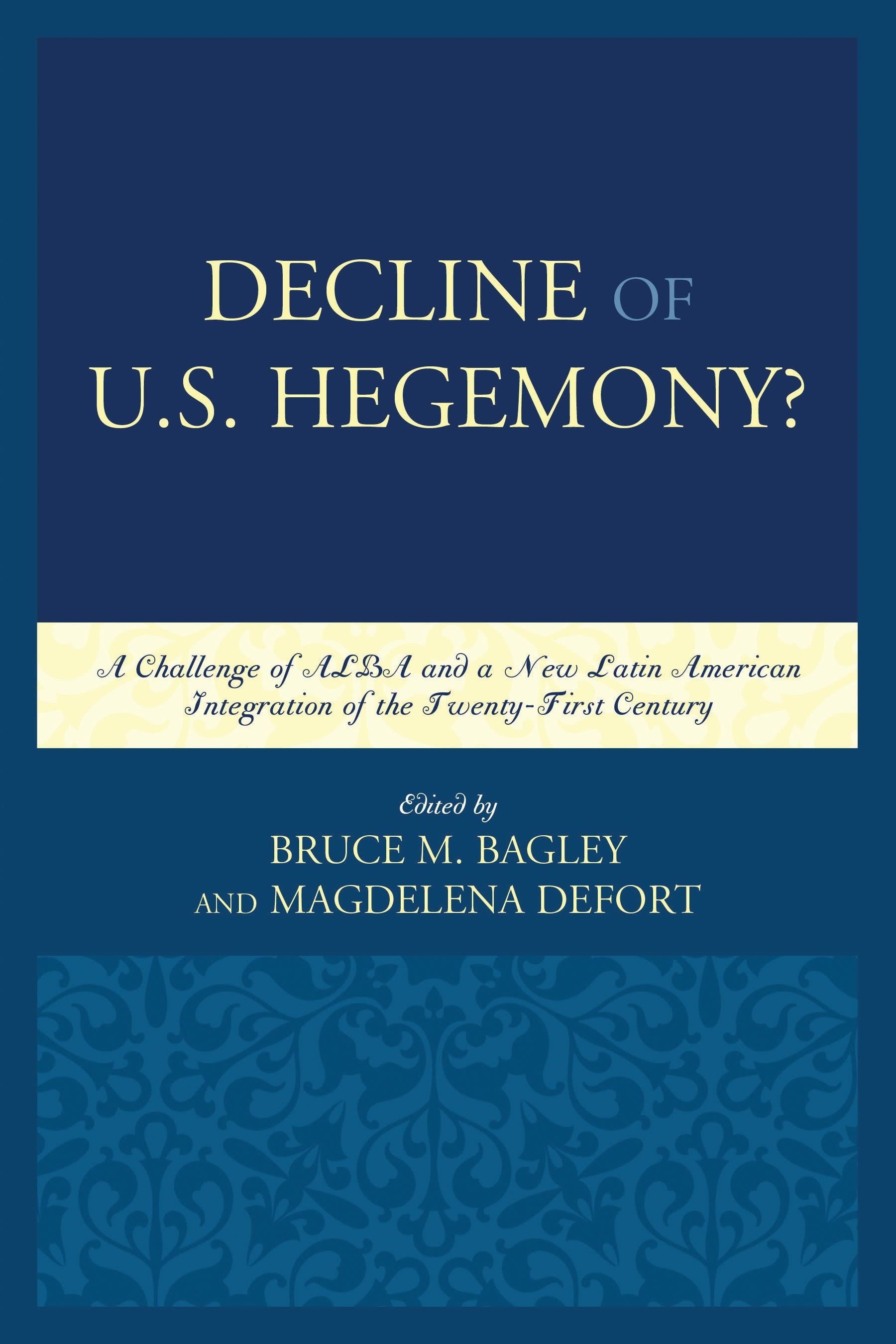 DECLINE OF
U.S. HEGEMONY?

A Challenge of ALBA and a New Latin American Integration of the Twenty-First Century

Edited by
BRUCE M. BAGLEY
AND MAGDELENA DEFORT